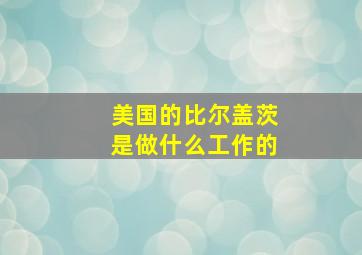 美国的比尔盖茨
是做什么工作的